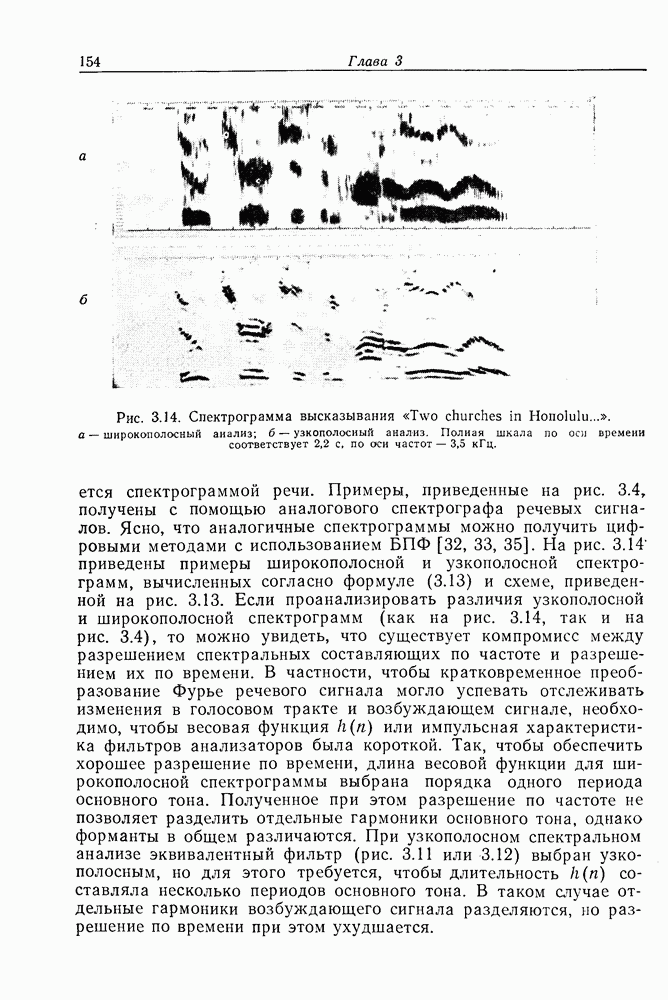 154

Глава 3

а

б

Рис. 3.14. Спектрограмма высказывания «Two churches in Honolulu...».
а — широкополосный анализ; б — узкополосный анализ. Полная шкала по оси времени соответствует 2,2 с, по оси частот — 3,5 кГц.

ется спектрограммой речи. Примеры, приведенные на рис. 3.4, получены с помощью аналогового спектрографа речевых сигналов. Ясно, что аналогичные спектрограммы можно получить цифровыми методами с использованием БПФ [32, 33, 35]. На рис. 3.14 приведены примеры широкополосной и узкополосной спектрограмм, вычисленных согласно формуле (3.13) и схеме, приведенной на рис. 3.13. Если проанализировать различия узкополосной и широкополосной спектрограмм (как на рис. 3.14, так и на рис. 3.4), то можно увидеть, что существует компромисс между разрешением спектральных составляющих по частоте и разрешением их по времени. В частности, чтобы кратковременное преобразование Фурье речевого сигнала могло успевать отслеживать изменения в голосовом тракте и возбуждающем сигнале, необходимо, чтобы весовая функция $h(n)$ или импульсная характеристика фильтров анализаторов была короткой. Так, чтобы обеспечить хорошее разрешение по времени, длина весовой функции для широкополосной спектрограммы выбрана порядка одного периода основного тона. Полученное при этом разрешение по частоте не позволяет разделить отдельные гармоники основного тона, однако форманты в общем различаются. При узкополосном спектральном анализе эквивалентный фильтр (рис. 3.11 или 3.12) выбран узкополосным, но для этого требуется, чтобы длительность $h(n)$ составляла несколько периодов основного тона. В таком случае отдельные гармоники возбуждающего сигнала разделяются, но разрешение по времени при этом ухудшается.